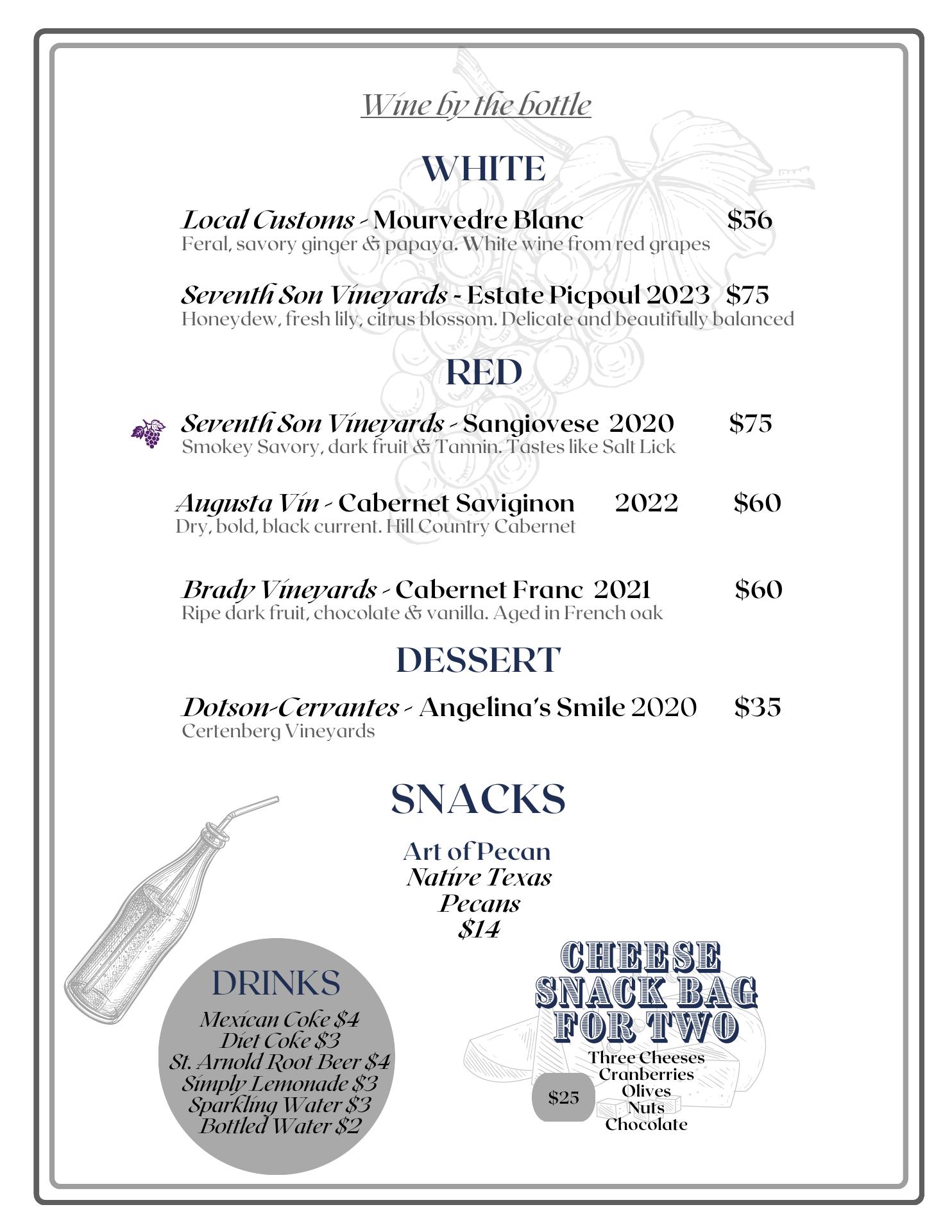 Wine by the bottle

WHITE

Local Customs - Mourvedre Blanc $56
Feral, savory ginger & papaya. White wine from red grapes

Seventh Son Vineyards - Estate Picpoul 2023 $75
Honeydew, fresh lily, citrus blossom. Delicate and beautifully balanced

RED

Seventh Son Vineyards - Sangiovese 2020 $75
Smokey Savory, dark fruit & Tannin. Tastes like Salt Lick

Augusta Vin - Cabernet Saviginon 2022 $60
Dry, bold, black current. Hill Country Cabernet

Brady Vineyards - Cabernet Franc 2021 $60
Ripe dark fruit, chocolate & vanilla. Aged in French oak

DESSERT

Dotson-Cervantes - Angelina's Smile 2020 $35
Certenberg Vineyards

SNACKS

Art of Pecan
Native Texas
Pecans
$14

DRINKS
Mexican Coke $4
Diet Coke $3
St. Arnold Root Beer $4
Simply Lemonade $3
Sparkling Water $3
Bottled Water $2

CHEESE
SNACK BAG
FOR TWO
Three Cheeses
Cranberries
Olives
Nuts
Chocolate
$25